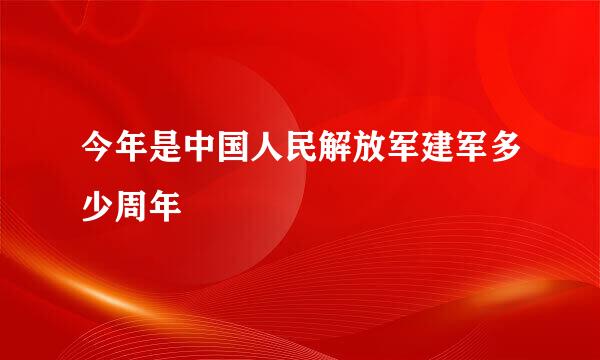 今年是中国人民解放军建军多少周年